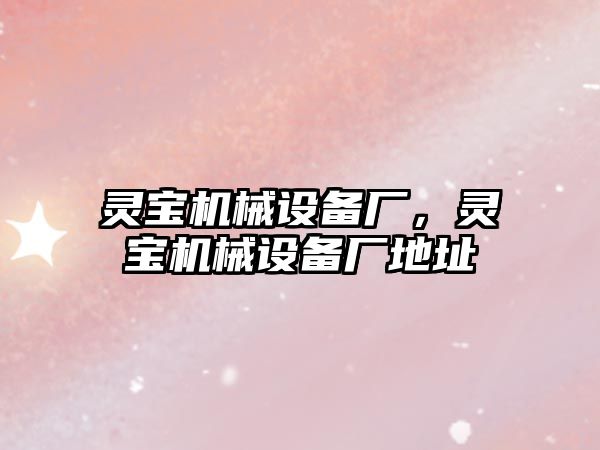 灵宝机械设备厂，灵宝机械设备厂地址